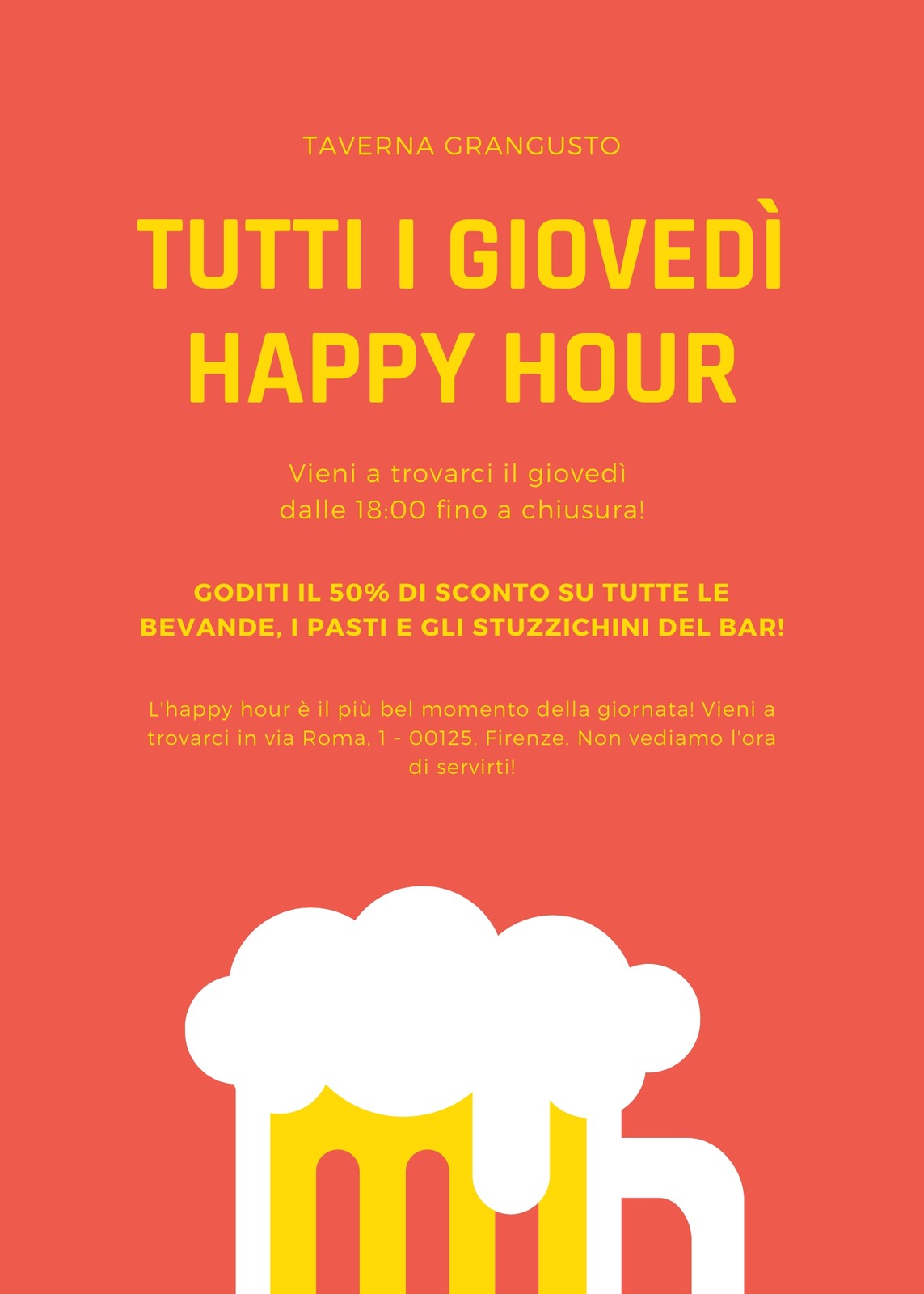 TAVERNA GRANGUSTO

TUTTI I GIOVEDÌ
HAPPY HOUR

Vieni a trovarci il giovedì dalle 18:00 fino a chiusura!

GODITI IL 50% DI SCONTO SU TUTTE LE BEVANDE, I PASTI E GLI STUZZICHINI DEL BAR!

L'happy hour è il più bel momento della giornata! Vieni a trovarci in via Roma, 1 - 00125, Firenze. Non vediamo l'ora di servirti!